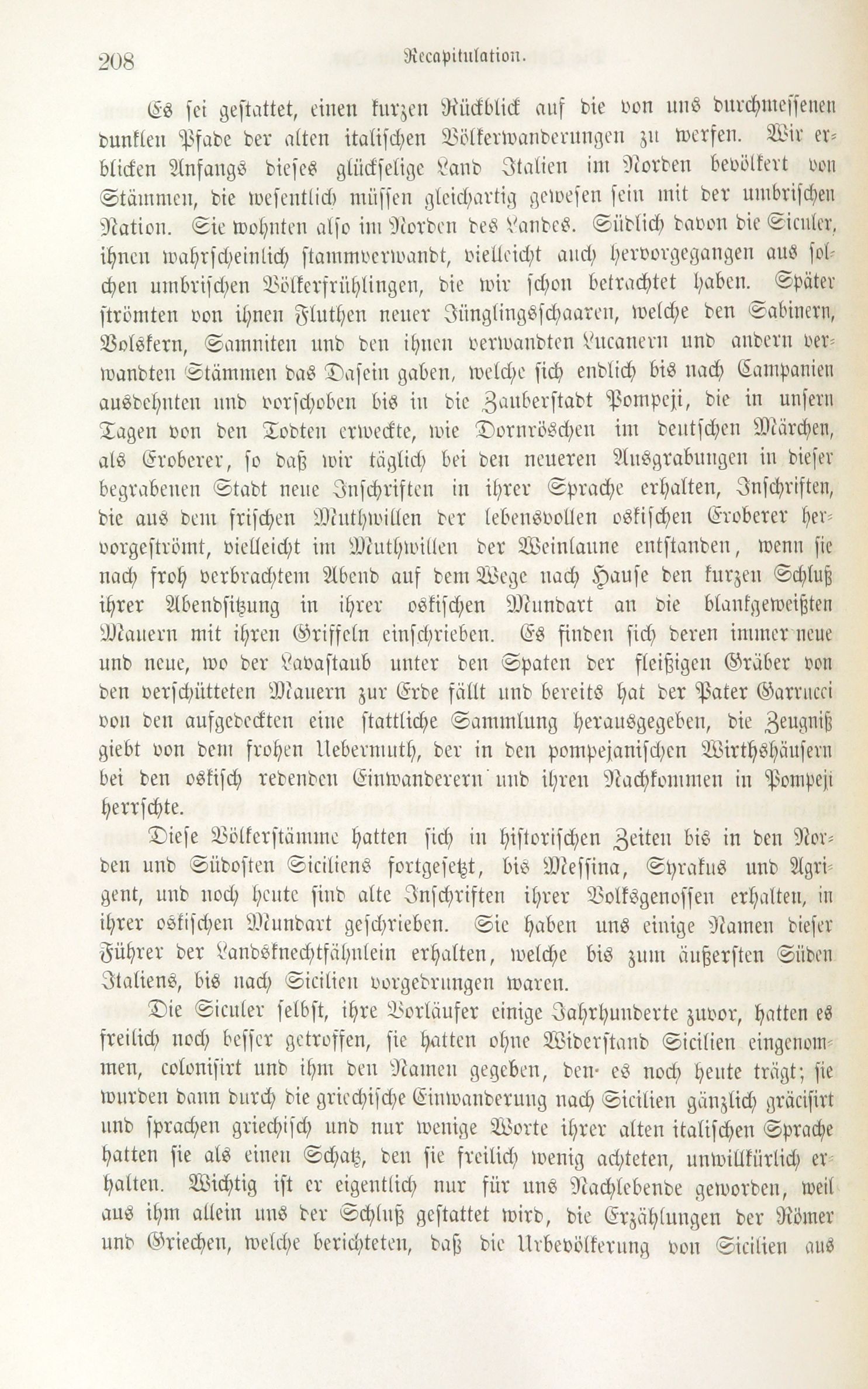 208 Recapitulation.

Es sei gestattet, einen kurzen Rückblick auf die von uns durchmessenen dunklen Pfade der alten italischen Völkerwanderungen zu werfen. Wir erblicken Anfangs dieses glückselige Land Italien im Norden bevölkert von Stämmen, die wesentlich müssen gleichartig gewesen sein mit der umbrischen Nation. Sie wohnten also im Norden des Landes. Südlich davon die Siculer, ihnen wahrscheinlich stammverwandt, vielleicht auch hervorgegangen aus solchen umbrischen Völkerfrühlingen, die wir schon betrachtet haben. Später strömten von ihnen Fluthen neuer Jünglingsschaaren, welche den Sabinern, Volskern, Samniten und den ihnen verwandten Lucanern und andern verwandten Stämmen das Dasein gaben, welche sich endlich bis nach Campanien ausdehnten und vorschoben bis in die Zauberstadt Pompeji, die in unsern Tagen von den Todten erweckte, wie Dornröschen im deutschen Märchen, als Eroberer, so daß wir täglich bei den neueren Ausgrabungen in dieser begrabenen Stadt neue Inschriften in ihrer Sprache erhalten, Inschriften, die aus dem frischen Muthwillen der lebensvollen oskischen Eroberer hervorgeströmt, vielleicht im Muthwillen der Weinlaune entstanden, wenn sie nach froh verbrachtem Abend auf dem Wege nach Hause den kurzen Schluß ihrer Abendsitzung in ihrer oskischen Mundart an die blankgeweißten Mauern mit ihren Griffeln einschrieben. Es finden sich deren immer neue und neue, wo der Lavastaub unter den Spaten der fleißigen Gräber von den verschütteten Mauern zur Erde fällt und bereits hat der Pater Garrucci von den aufgedeckten eine stattliche Sammlung herausgegeben, die Zeugniß giebt von dem frohen Uebermuth, der in den pompejanischen Wirthshäusern bei den oskisch redenden Einwanderern und ihren Nachkommen in Pompeji herrschte.

Diese Völkerstämme hatten sich in historischen Zeiten bis in den Norden und Südosten Siciliens fortgesetzt, bis Messina, Syrakus und Agrigent, und noch heute sind alte Inschriften ihrer Volksgenossen erhalten, in ihrer oskischen Mundart geschrieben. Sie haben uns einige Namen dieser Führer der Landsknechtfähnlein erhalten, welche bis zum äußersten Süden Italiens, bis nach Sicilien vorgedrungen waren.

Die Siculer selbst, ihre Vorläufer einige Jahrhunderte zuvor, hatten es freilich noch besser getroffen, sie hatten ohne Widerstand Sicilien eingenommen, colonisirt und ihm den Namen gegeben, den es noch heute trägt; sie wurden dann durch die griechische Einwanderung nach Sicilien gänzlich gräcisirt und sprachen griechisch und nur wenige Worte ihrer alten italischen Sprache hatten sie als einen Schatz, den sie freilich wenig achteten, unwillkürlich erhalten. Wichtig ist er eigentlich nur für uns Nachlebende geworden, weil aus ihm allein uns der Schluß gestattet wird, die Erzählungen der Römer und Griechen, welche berichteten, daß die Urbevölkerung von Sicilien aus